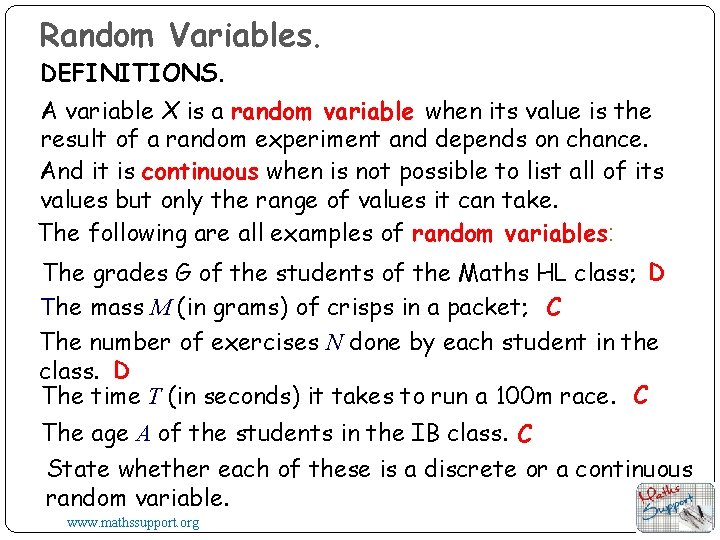 Random Variables.

DEFINITIONS.

A variable $X$ is a random variable when its value is the result of a random experiment and depends on chance.

And it is continuous when is not possible to list all of its values but only the range of values it can take.

The following are all examples of random variables:

The grades $G$ of the students of the Maths HL class; D

The mass $M$ (in grams) of crisps in a packet; C

The number of exercises $N$ done by each student in the class. D

The time $T$ (in seconds) it takes to run a 100m race. C

The age $A$ of the students in the IB class. C

State whether each of these is a discrete or a continuous random variable.

www.mathssupport.org

Maths Support